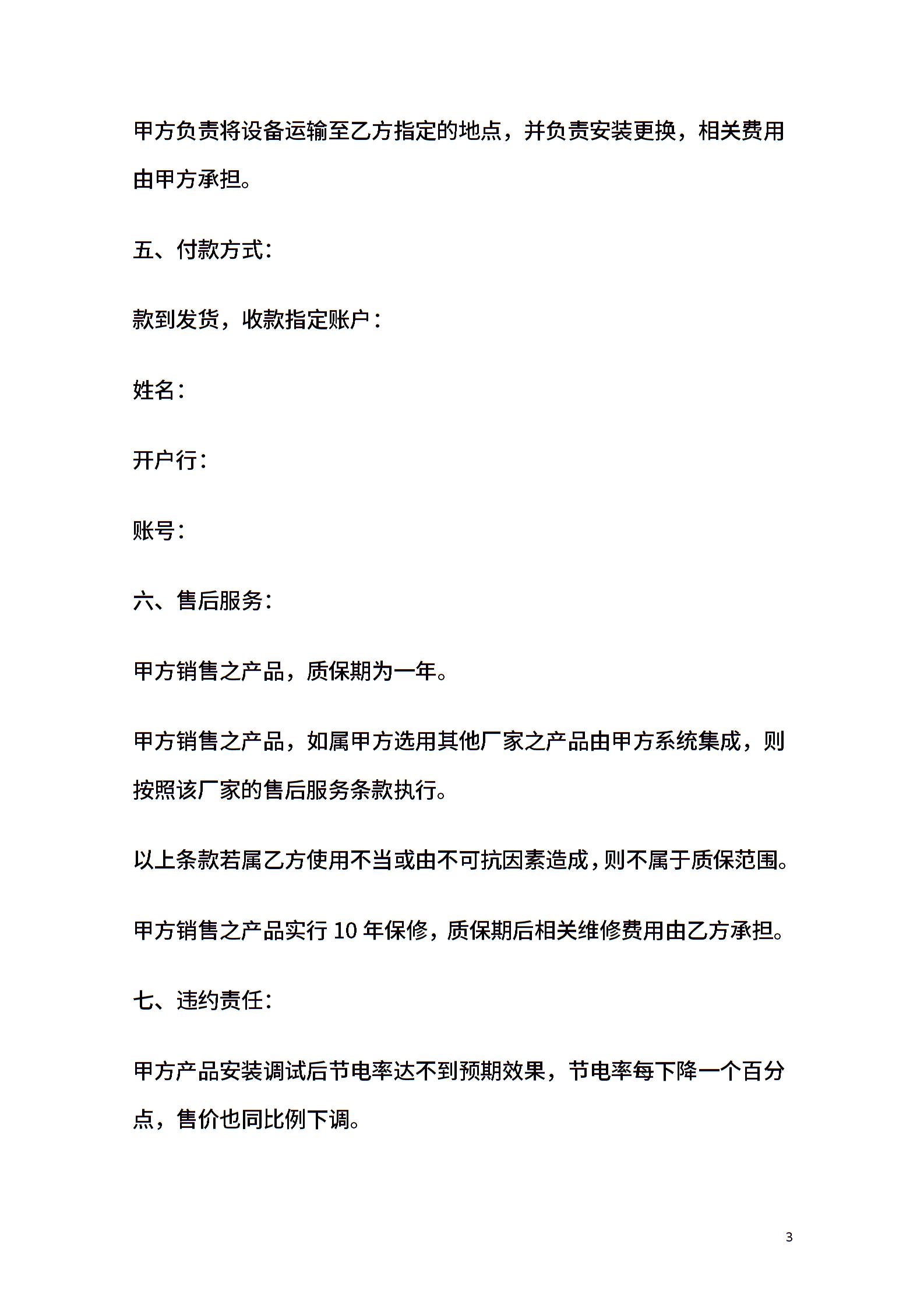 甲方负责将设备运输至乙方指定的地点，并负责安装更换，相关费用由甲方承担。

五、付款方式：

款到发货，收款指定账户：

姓名：

开户行：

账号：

六、售后服务：

甲方销售之产品，质保期为一年。

甲方销售之产品，如属甲方选用其他厂家之产品由甲方系统集成，则按照该厂家的售后服务条款执行。

以上条款若属乙方使用不当或由不可抗因素造成，则不属于质保范围。

甲方销售之产品实行 10 年保修，质保期后相关维修费用由乙方承担。

七、违约责任：

甲方产品安装调试后节电率达不到预期效果，节电率每下降一个百分点，售价也同比例下调。

3